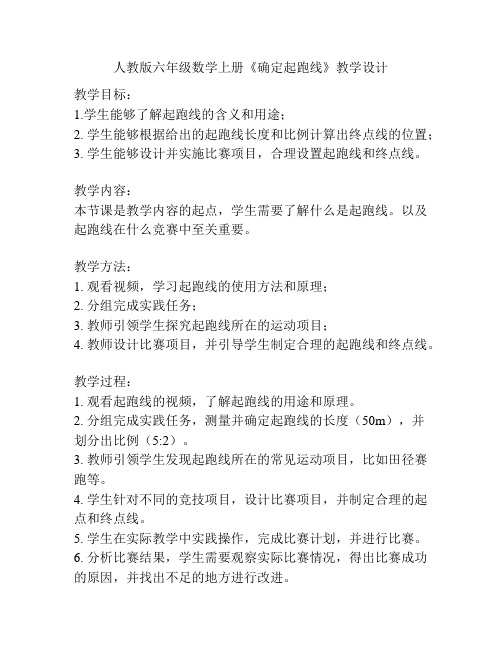 人教版六年级数学上册《确定起跑线》教学设计

教学目标：
1.学生能够了解起跑线的含义和用途；
2. 学生能够根据给出的起跑线长度和比例计算出终点线的位置；
3. 学生能够设计并实施比赛项目，合理设置起跑线和终点线。

教学内容：
本节课是教学内容的起点，学生需要了解什么是起跑线。以及起跑线在什么竞赛中至关重要。

教学方法：
1. 观看视频，学习起跑线的使用方法和原理；
2. 分组完成实践任务；
3. 教师引领学生探究起跑线所在的运动项目；
4. 教师设计比赛项目，并引导学生制定合理的起跑线和终点线。

教学过程：
1. 观看起跑线的视频，了解起跑线的用途和原理。
2. 分组完成实践任务，测量并确定起跑线的长度（50m），并划分出比例（5:2）。
3. 教师引领学生发现起跑线所在的常见运动项目，比如田径赛跑等。
4. 学生针对不同的竞技项目，设计比赛项目，并制定合理的起点和终点线。
5. 学生在实际教学中实践操作，完成比赛计划，并进行比赛。
6. 分析比赛结果，学生需要观察实际比赛情况，得出比赛成功的原因，并找出不足的地方进行改进。